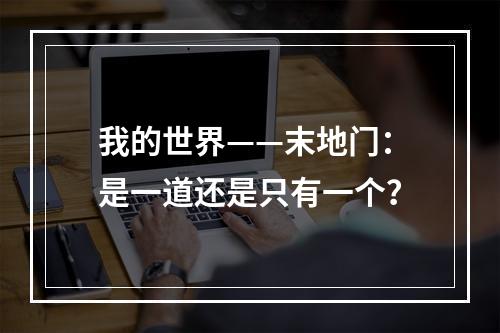 我的世界——末地门：
是一道还是只有一个？